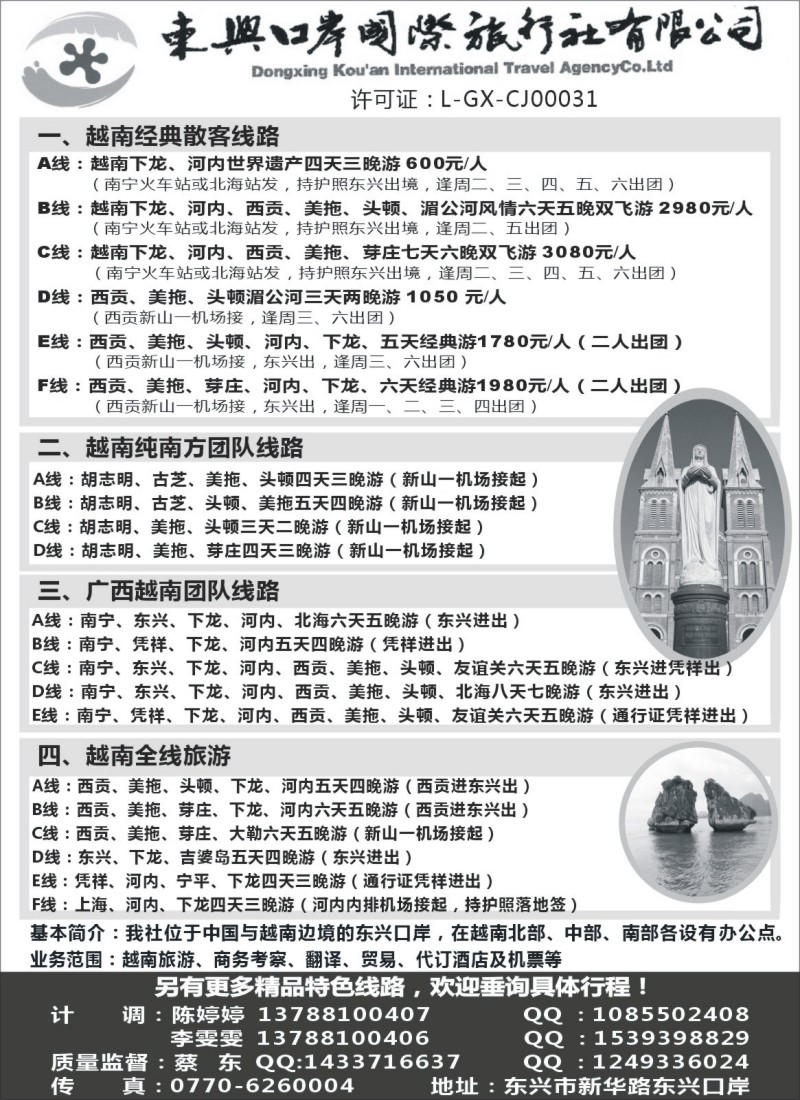 東興口岸國際旅行社有限公司
Dongxing Kou'an International Travel AgencyCo.Ltd
许可证：L-GX-CJ00031

一、越南经典散客线路
A线：越南下龙、河内世界遗产四天三晚游 600元/人
（南宁火车站或北海站发，持护照东兴出境，逢周二、三、四、五、六出团）
B线：越南下龙、河内、西贡、美拖、头顿、湄公河风情六天五晚双飞游 2980元/人
（南宁火车站或北海站发，持护照东兴出境，逢周二、五出团）
C线：越南下龙、河内、西贡、美拖、芽庄七天六晚双飞游 3080元/人
（南宁火车站或北海站发，持护照东兴出境，逢周二、三、四、五、六出团）
D线：西贡、美拖、头顿湄公河三天两晚游 1050 元/人
（西贡新山一机场接，逢周三、六出团）
E线：西贡、美拖、头顿、河内、下龙、五天经典游1780元/人（二人出团）
（西贡新山一机场接，东兴出，逢周三、六出团）
F线：西贡、美拖、芽庄、河内、下龙、六天经典游1980元/人（二人出团）
（西贡新山一机场接，东兴出，逢周一、二、三、四出团）

二、越南纯南方团队线路
A线：胡志明、古芝、美拖、头顿四天三晚游（新山一机场接起）
B线：胡志明、古芝、头顿、美拖五天四晚游（新山一机场接起）
C线：胡志明、美拖、头顿三天二晚游（新山一机场接起）
D线：胡志明、美拖、芽庄四天三晚游（新山一机场接起）

三、广西越南团队线路
A线：南宁、东兴、下龙、河内、北海六天五晚游（东兴进出）
B线：南宁、凭祥、下龙、河内五天四晚游（凭祥进出）
C线：南宁、东兴、下龙、河内、西贡、美拖、头顿、友谊关六天五晚游（东兴进凭祥出）
D线：南宁、东兴、下龙、河内、西贡、美拖、头顿、北海八天七晚游（东兴进出）
E线：南宁、凭祥、下龙、河内、西贡、美拖、头顿、友谊关六天五晚游（通行证凭祥进出）

四、越南全线旅游
A线：西贡、美拖、头顿、下龙、河内五天四晚游（西贡进东兴出）
B线：西贡、美拖、芽庄、下龙、河内六天五晚游（西贡进东兴出）
C线：西贡、美拖、芽庄、大勒六天五晚游（新山一机场接起）
D线：东兴、下龙、吉婆岛五天四晚游（东兴进出）
E线：凭祥、河内、宁平、下龙四天三晚游（通行证凭祥进出）
F线：上海、河内、下龙四天三晚游（河内内排机场接起，持护照落地签）

基本简介：我社位于中国与越南边境的东兴口岸，在越南北部、中部、南部各设有办公点。
业务范围：越南旅游、商务考察、翻译、贸易、代订酒店及机票等

另有更多精品特色线路，欢迎垂询具体行程！
计　调：陈婷婷 13788100407　QQ：1085502408
李雯雯 13788100406　QQ：1539398829
质量监督：蔡　东 QQ:1433716637　QQ：1249336024
传　真：0770-6260004　地址：东兴市新华路东兴口岸